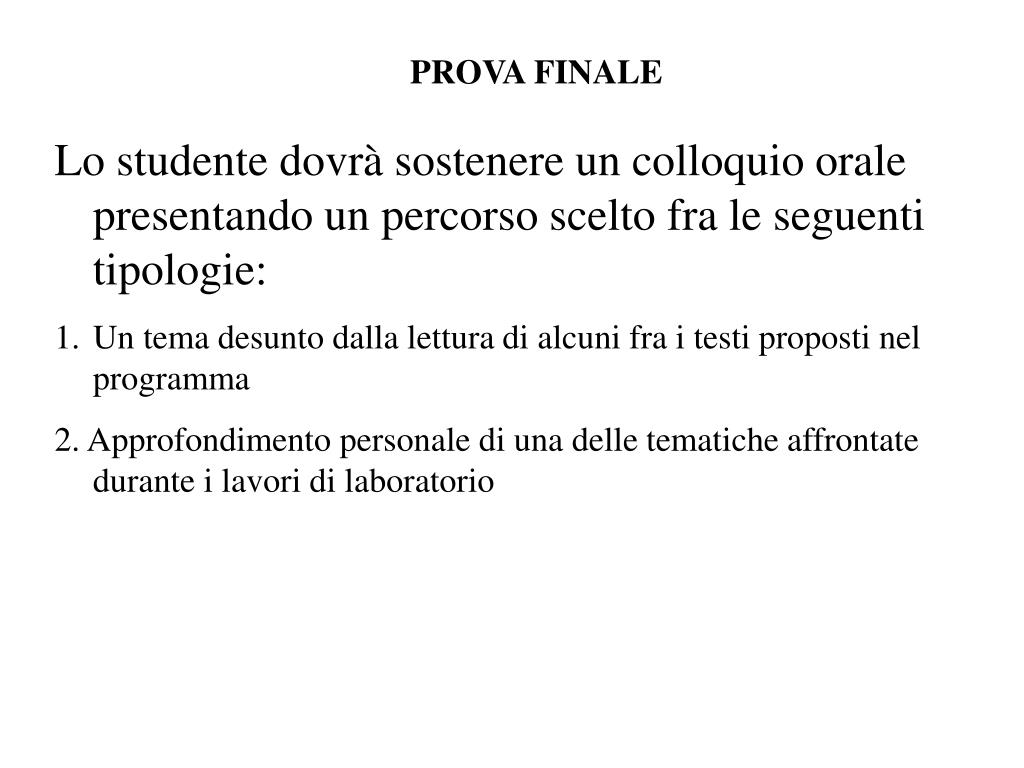 PROVA FINALE

Lo studente dovrà sostenere un colloquio orale presentando un percorso scelto fra le seguenti tipologie:

1. Un tema desunto dalla lettura di alcuni fra i testi proposti nel programma

2. Approfondimento personale di una delle tematiche affrontate durante i lavori di laboratorio